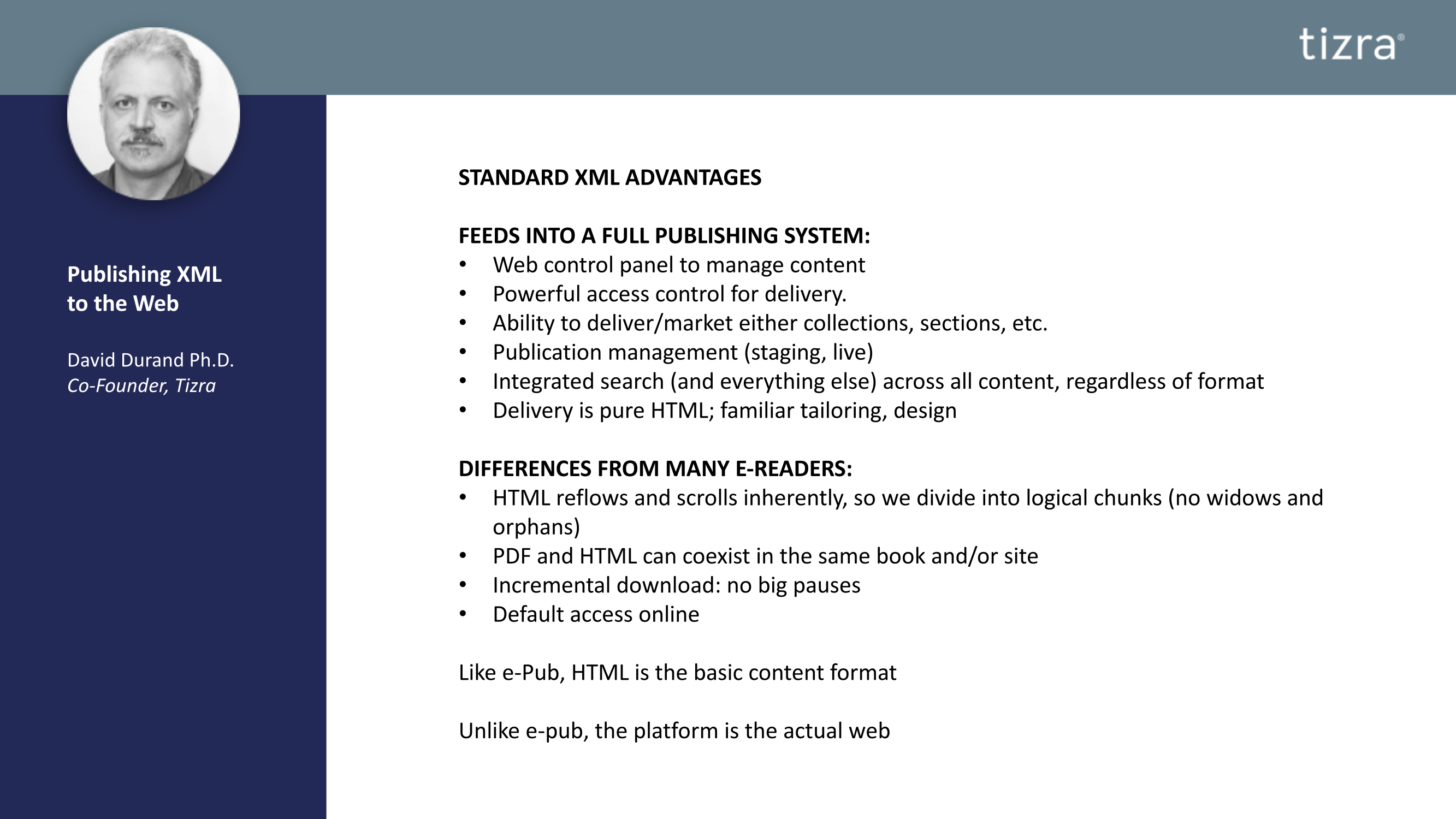 tizra®

Publishing XML to the Web

David Durand Ph.D.
Co-Founder, Tizra

STANDARD XML ADVANTAGES

FEEDS INTO A FULL PUBLISHING SYSTEM:
• Web control panel to manage content
• Powerful access control for delivery.
• Ability to deliver/market either collections, sections, etc.
• Publication management (staging, live)
• Integrated search (and everything else) across all content, regardless of format
• Delivery is pure HTML; familiar tailoring, design

DIFFERENCES FROM MANY E-READERS:
• HTML reflows and scrolls inherently, so we divide into logical chunks (no widows and orphans)
• PDF and HTML can coexist in the same book and/or site
• Incremental download: no big pauses
• Default access online

Like e-Pub, HTML is the basic content format

Unlike e-pub, the platform is the actual web